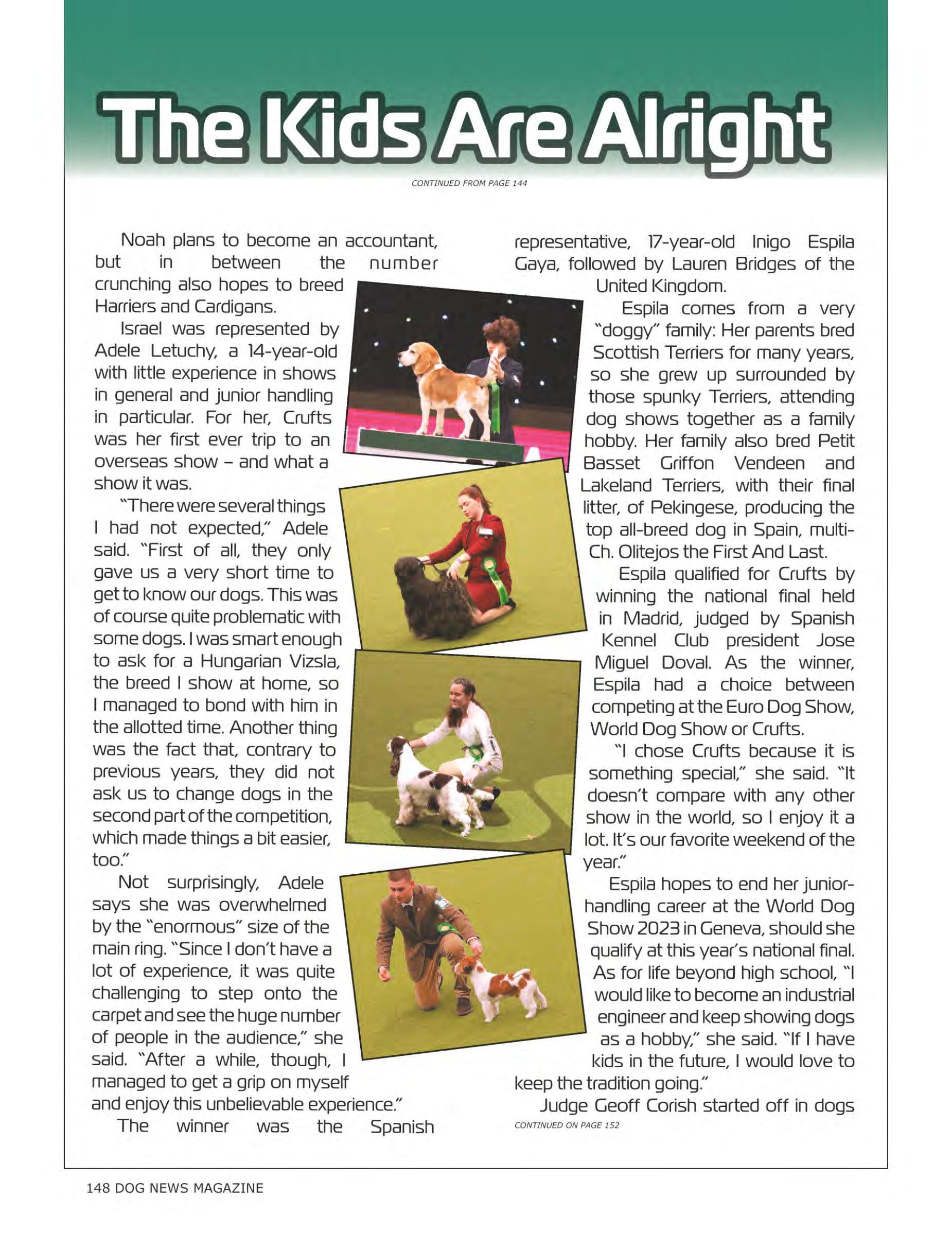 The Kids Are Alright

CONTINUED FROM PAGE 144

Noah plans to become an accountant, but in between the number crunching also hopes to breed Harriers and Cardigans.

Israel was represented by Adele Letuchy, a 14-year-old with little experience in shows in general and junior handling in particular. For her, Crufts was her first ever trip to an overseas show – and what a show it was.

"There were several things I had not expected," Adele said. "First of all, they only gave us a very short time to get to know our dogs. This was of course quite problematic with some dogs. I was smart enough to ask for a Hungarian Vizsla, the breed I show at home, so I managed to bond with him in the allotted time. Another thing was the fact that, contrary to previous years, they did not ask us to change dogs in the second part of the competition, which made things a bit easier, too."

Not surprisingly, Adele says she was overwhelmed by the "enormous" size of the main ring. "Since I don't have a lot of experience, it was quite challenging to step onto the carpet and see the huge number of people in the audience," she said. "After a while, though, I managed to get a grip on myself and enjoy this unbelievable experience."

The winner was the Spanish representative, 17-year-old Inigo Espila Gaya, followed by Lauren Bridges of the United Kingdom.

Espila comes from a very "doggy" family: Her parents bred Scottish Terriers for many years, so she grew up surrounded by those spunky Terriers, attending dog shows together as a family hobby. Her family also bred Petit Basset Griffon Vendeen and Lakeland Terriers, with their final litter, of Pekingese, producing the top all-breed dog in Spain, multi-Ch. Olitejos the First And Last.

Espila qualified for Crufts by winning the national final held in Madrid, judged by Spanish Kennel Club president Jose Miguel Doval. As the winner, Espila had a choice between competing at the Euro Dog Show, World Dog Show or Crufts.

"I chose Crufts because it is something special," she said. "It doesn't compare with any other show in the world, so I enjoy it a lot. It's our favorite weekend of the year."

Espila hopes to end her junior-handling career at the World Dog Show 2023 in Geneva, should she qualify at this year's national final. As for life beyond high school, "I would like to become an industrial engineer and keep showing dogs as a hobby," she said. "If I have kids in the future, I would love to keep the tradition going."

Judge Geoff Corish started off in dogs

CONTINUED ON PAGE 152

148 DOG NEWS MAGAZINE